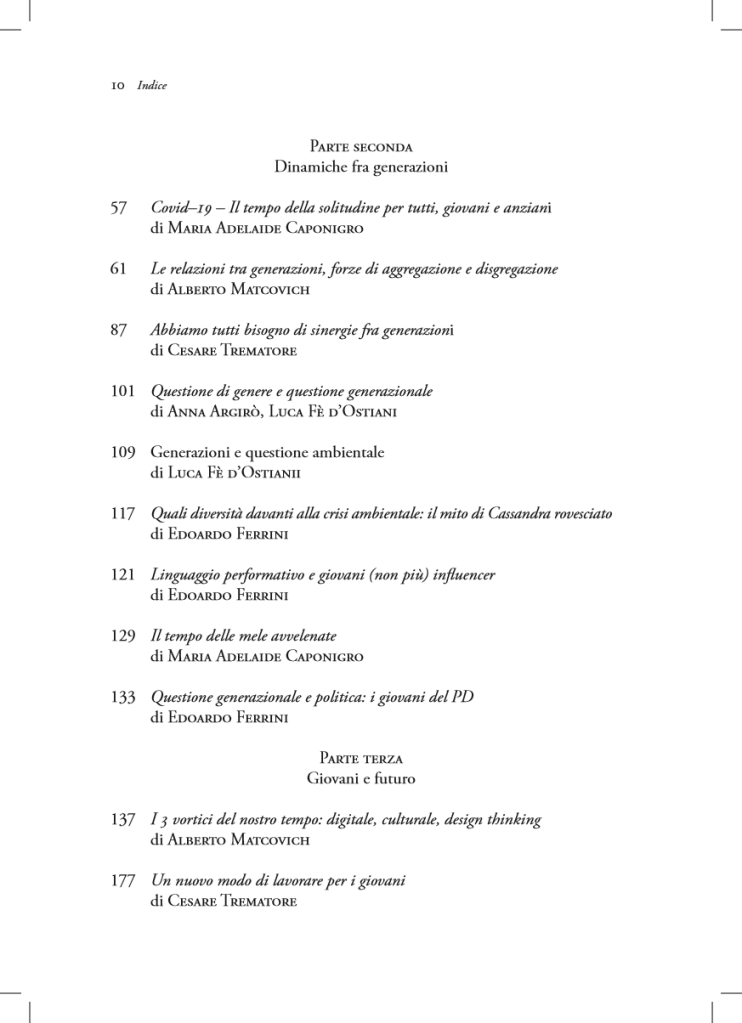 10 Indice

Parte seconda
Dinamiche fra generazioni

57 Covid–19 – Il tempo della solitudine per tutti, giovani e anziani
di Maria Adelaide Caponigro

61 Le relazioni tra generazioni, forze di aggregazione e disgregazione
di Alberto Matcovich

87 Abbiamo tutti bisogno di sinergie fra generazioni
di Cesare Trematore

101 Questione di genere e questione generazionale
di Anna Argirò, Luca Fè d'Ostiani

109 Generazioni e questione ambientale
di Luca Fè d'Ostianii

117 Quali diversità davanti alla crisi ambientale: il mito di Cassandra rovesciato
di Edoardo Ferrini

121 Linguaggio performativo e giovani (non più) influencer
di Edoardo Ferrini

129 Il tempo delle mele avvelenate
di Maria Adelaide Caponigro

133 Questione generazionale e politica: i giovani del PD
di Edoardo Ferrini

Parte terza
Giovani e futuro

137 I 3 vortici del nostro tempo: digitale, culturale, design thinking
di Alberto Matcovich

177 Un nuovo modo di lavorare per i giovani
di Cesare Trematore